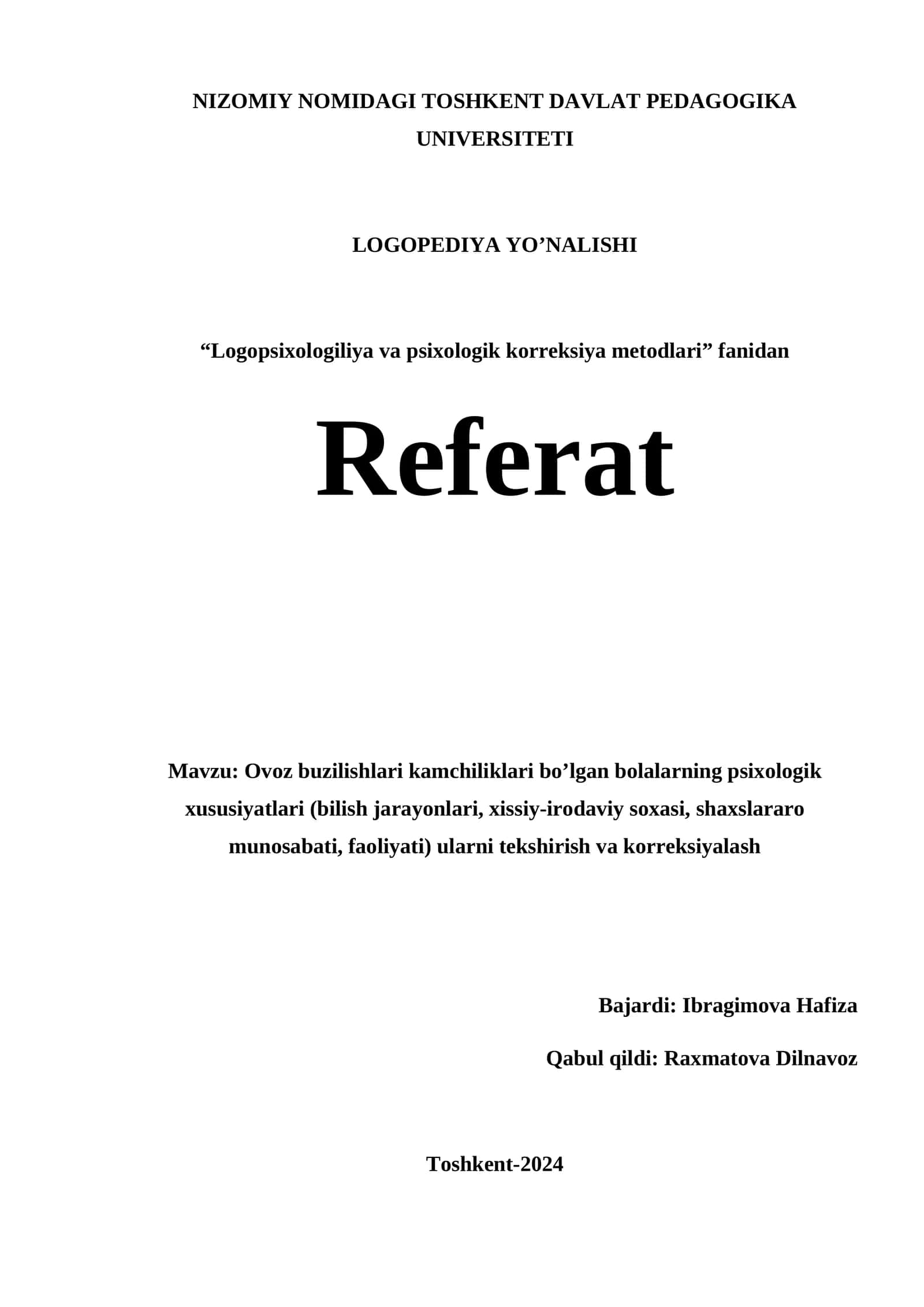 NIZOMIY NOMIDAGI TOSHKENT DAVLAT PEDAGOGIKA UNIVERSITETI

LOGOPEDIYA YO’NALISHI

“Logopsixologiliya va psixologik korreksiya metodlari” fanidan

Referat

Mavzu: Ovoz buzilishlari kamchiliklari bo’lgan bolalarning psixologik xususiyatlari (bilish jarayonlari, xissiy-irodaviy soxasi, shaxslararo munosabati, faoliyati) ularni tekshirish va korreksiyalash

Bajardi: Ibragimova Hafiza

Qabul qildi: Raxmatova Dilnavoz

Toshkent-2024